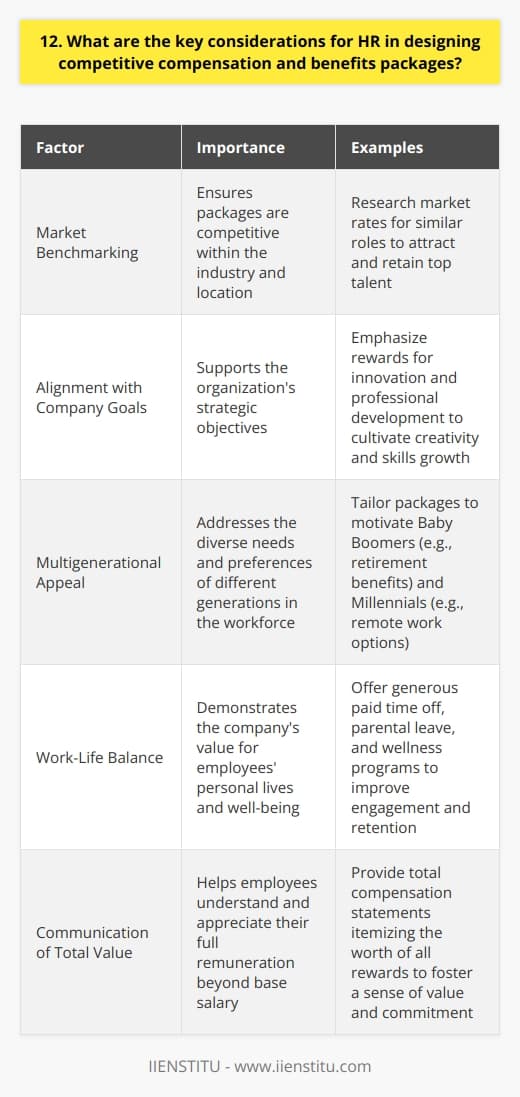 12. What are the key considerations for HR in designing competitive compensation and benefits packages?

| Factor | Importance | Examples |
|---|---|---|
| Market Benchmarking | Ensures packages are competitive within the industry and location | Research market rates for similar roles to attract and retain top talent |
| Alignment with Company Goals | Supports the organization's strategic objectives | Emphasize rewards for innovation and professional development to cultivate creativity and skills growth |
| Multigenerational Appeal | Addresses the diverse needs and preferences of different generations in the workforce | Tailor packages to motivate Baby Boomers (e.g., retirement benefits) and Millennials (e.g., remote work options) |
| Work-Life Balance | Demonstrates the company's value for employees' personal lives and well-being | Offer generous paid time off, parental leave, and wellness programs to improve engagement and retention |
| Communication of Total Value | Helps employees understand and appreciate their full remuneration beyond base salary | Provide total compensation statements itemizing the worth of all rewards to foster a sense of value and commitment |

IIENSTITU - www.iienstitu.com